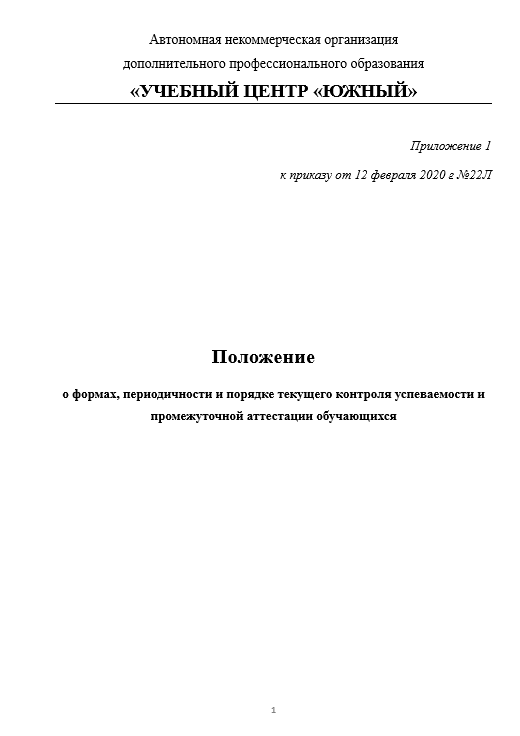 Автономная некоммерческая организация
дополнительного профессионального образования
«УЧЕБНЫЙ ЦЕНТР «ЮЖНЫЙ»

Приложение 1

к приказу от 12 февраля 2020 г №22Л

Положение

о формах, периодичности и порядке текущего контроля успеваемости и промежуточной аттестации обучающихся

1